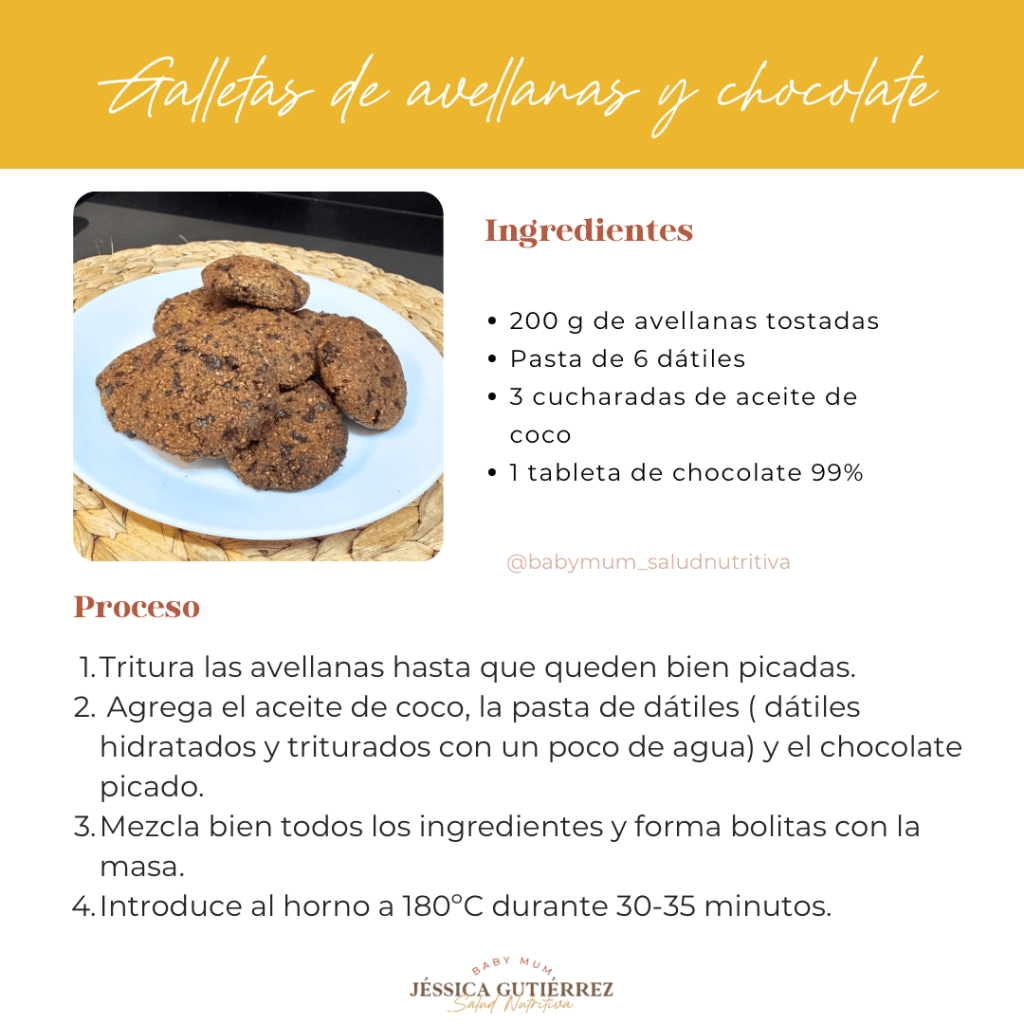 Galletas de avellanas y chocolate

Ingredientes

• 200 g de avellanas tostadas
• Pasta de 6 dátiles
• 3 cucharadas de aceite de coco
• 1 tableta de chocolate 99%

@babymum_saludnutritiva

Proceso

1. Tritura las avellanas hasta que queden bien picadas.
2. Agrega el aceite de coco, la pasta de dátiles ( dátiles hidratados y triturados con un poco de agua) y el chocolate picado.
3. Mezcla bien todos los ingredientes y forma bolitas con la masa.
4. Introduce al horno a 180°C durante 30-35 minutos.

BABY MUM
JÉSSICA GUTIÉRREZ
Salud Nutritiva